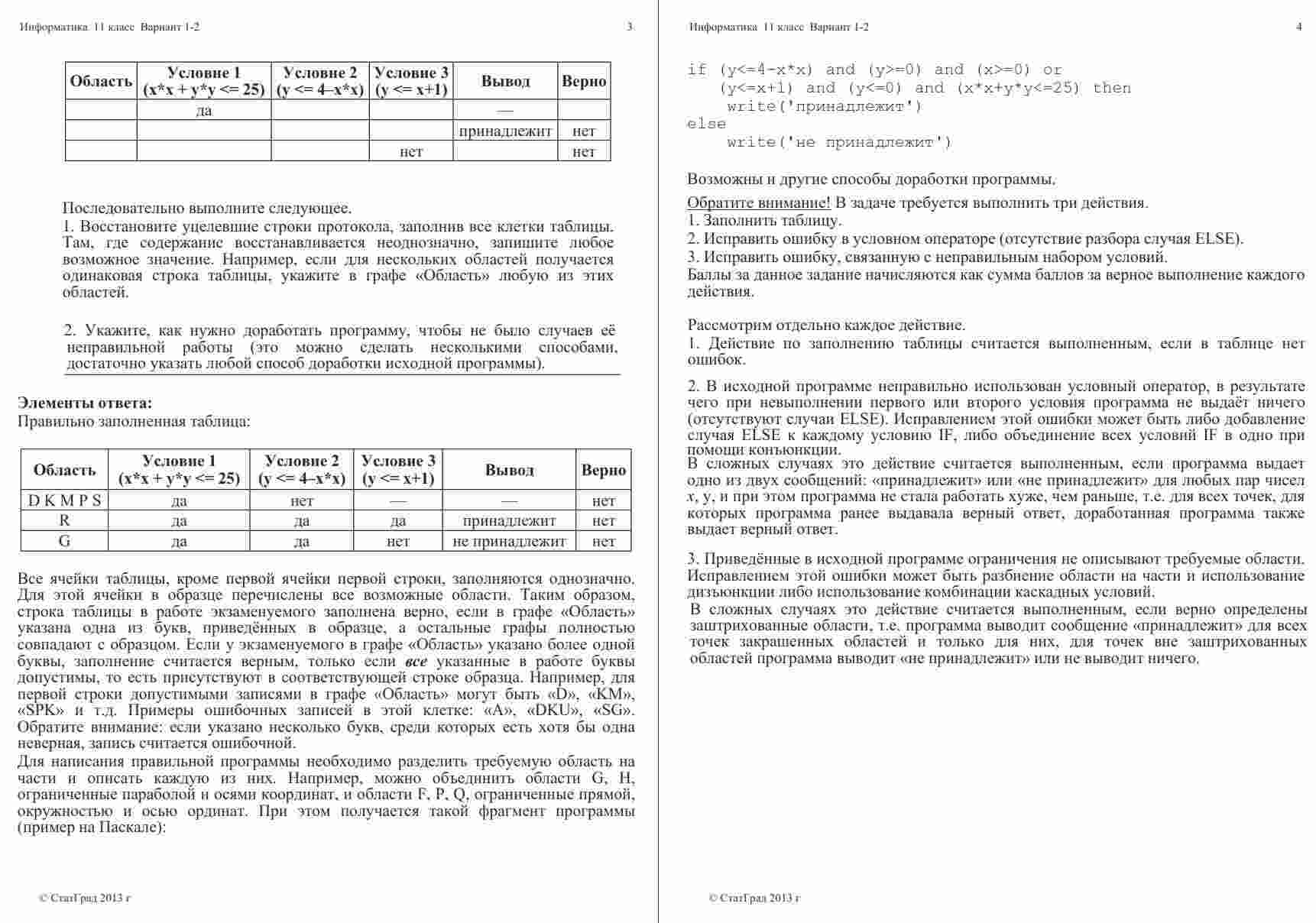 Информатика 11 класс Вариант 1-2

3

| Область | Условие 1 (x*x + y*y <= 25) | Условие 2 (y <= 4–x*x) | Условие 3 (y <= x+1) | Вывод | Верно |
|---|---|---|---|---|---|
| | да | | | — | |
| | | | | принадлежит | нет |
| | | | нет | | нет |

Последовательно выполните следующее.

1. Восстановите уцелевшие строки протокола, заполнив все клетки таблицы. Там, где содержание восстанавливается неоднозначно, запишите любое возможное значение. Например, если для нескольких областей получается одинаковая строка таблицы, укажите в графе «Область» любую из этих областей.

2. Укажите, как нужно доработать программу, чтобы не было случаев её неправильной работы (это можно сделать несколькими способами, достаточно указать любой способ доработки исходной программы).

Элементы ответа:
Правильно заполненная таблица:

| Область | Условие 1 (x*x + y*y <= 25) | Условие 2 (y <= 4–x*x) | Условие 3 (y <= x+1) | Вывод | Верно |
|---|---|---|---|---|---|
| D K M P S | да | нет | — | — | нет |
| R | да | да | да | принадлежит | нет |
| G | да | да | нет | не принадлежит | нет |

Все ячейки таблицы, кроме первой ячейки первой строки, заполняются однозначно. Для этой ячейки в образце перечислены все возможные области. Таким образом, строка таблицы в работе экзаменуемого заполнена верно, если в графе «Область» указана одна из букв, приведённых в образце, а остальные графы полностью совпадают с образцом. Если у экзаменуемого в графе «Область» указано более одной буквы, заполнение считается верным, только если все указанные в работе буквы допустимы, то есть присутствуют в соответствующей строке образца. Например, для первой строки допустимыми записями в графе «Область» могут быть «D», «KM», «SPK» и т.д. Примеры ошибочных записей в этой клетке: «A», «DKU», «SG». Обратите внимание: если указано несколько букв, среди которых есть хотя бы одна неверная, запись считается ошибочной.

Для написания правильной программы необходимо разделить требуемую область на части и описать каждую из них. Например, можно объединить области G, H, ограниченные параболой и осями координат, и области F, P, Q, ограниченные прямой, окружностью и осью ординат. При этом получается такой фрагмент программы (пример на Паскале):

© СтатГрад 2013 г

Информатика 11 класс Вариант 1-2

4

if (y<=4-x*x) and (y>=0) and (x>=0) or
   (y<=x+1) and (y<=0) and (x*x+y*y<=25) then
    write('принадлежит')
else
    write('не принадлежит')

Возможны и другие способы доработки программы.

Обратите внимание! В задаче требуется выполнить три действия.
1. Заполнить таблицу.
2. Исправить ошибку в условном операторе (отсутствие разбора случая ELSE).
3. Исправить ошибку, связанную с неправильным набором условий.
Баллы за данное задание начисляются как сумма баллов за верное выполнение каждого действия.

Рассмотрим отдельно каждое действие.
1. Действие по заполнению таблицы считается выполненным, если в таблице нет ошибок.

2. В исходной программе неправильно использован условный оператор, в результате чего при невыполнении первого или второго условия программа не выдаёт ничего (отсутствуют случаи ELSE). Исправлением этой ошибки может быть либо добавление случая ELSE к каждому условию IF, либо объединение всех условий IF в одно при помощи конъюнкции.
В сложных случаях это действие считается выполненным, если программа выдает одно из двух сообщений: «принадлежит» или «не принадлежит» для любых пар чисел x, y, и при этом программа не стала работать хуже, чем раньше, т.е. для всех точек, для которых программа ранее выдавала верный ответ, доработанная программа также выдает верный ответ.

3. Приведённые в исходной программе ограничения не описывают требуемые области. Исправлением этой ошибки может быть разбиение области на части и использование дизъюнкции либо использование комбинации каскадных условий.
В сложных случаях это действие считается выполненным, если верно определены заштрихованные области, т.е. программа выводит сообщение «принадлежит» для всех точек закрашенных областей и только для них, для точек вне заштрихованных областей программа выводит «не принадлежит» или не выводит ничего.

© СтатГрад 2013 г